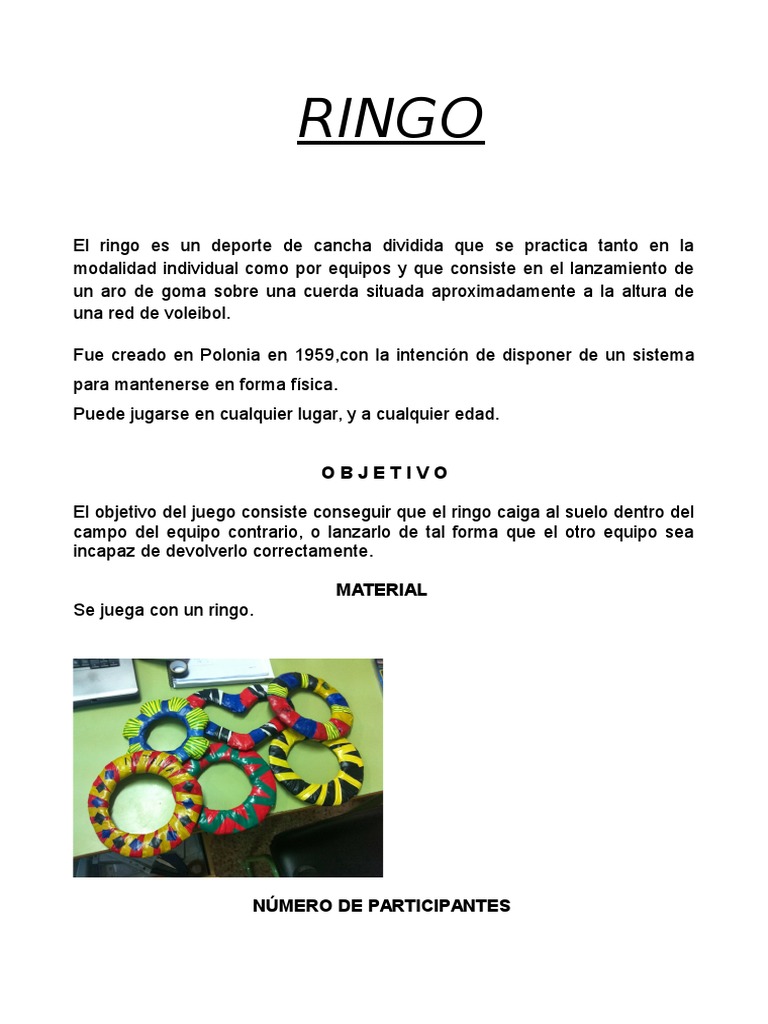 RINGO

El ringo es un deporte de cancha dividida que se practica tanto en la modalidad individual como por equipos y que consiste en el lanzamiento de un aro de goma sobre una cuerda situada aproximadamente a la altura de una red de voleibol.

Fue creado en Polonia en 1959,con la intención de disponer de un sistema para mantenerse en forma física.
Puede jugarse en cualquier lugar, y a cualquier edad.

O B J E T I V O

El objetivo del juego consiste conseguir que el ringo caiga al suelo dentro del campo del equipo contrario, o lanzarlo de tal forma que el otro equipo sea incapaz de devolverlo correctamente.

MATERIAL
Se juega con un ringo.

NÚMERO DE PARTICIPANTES